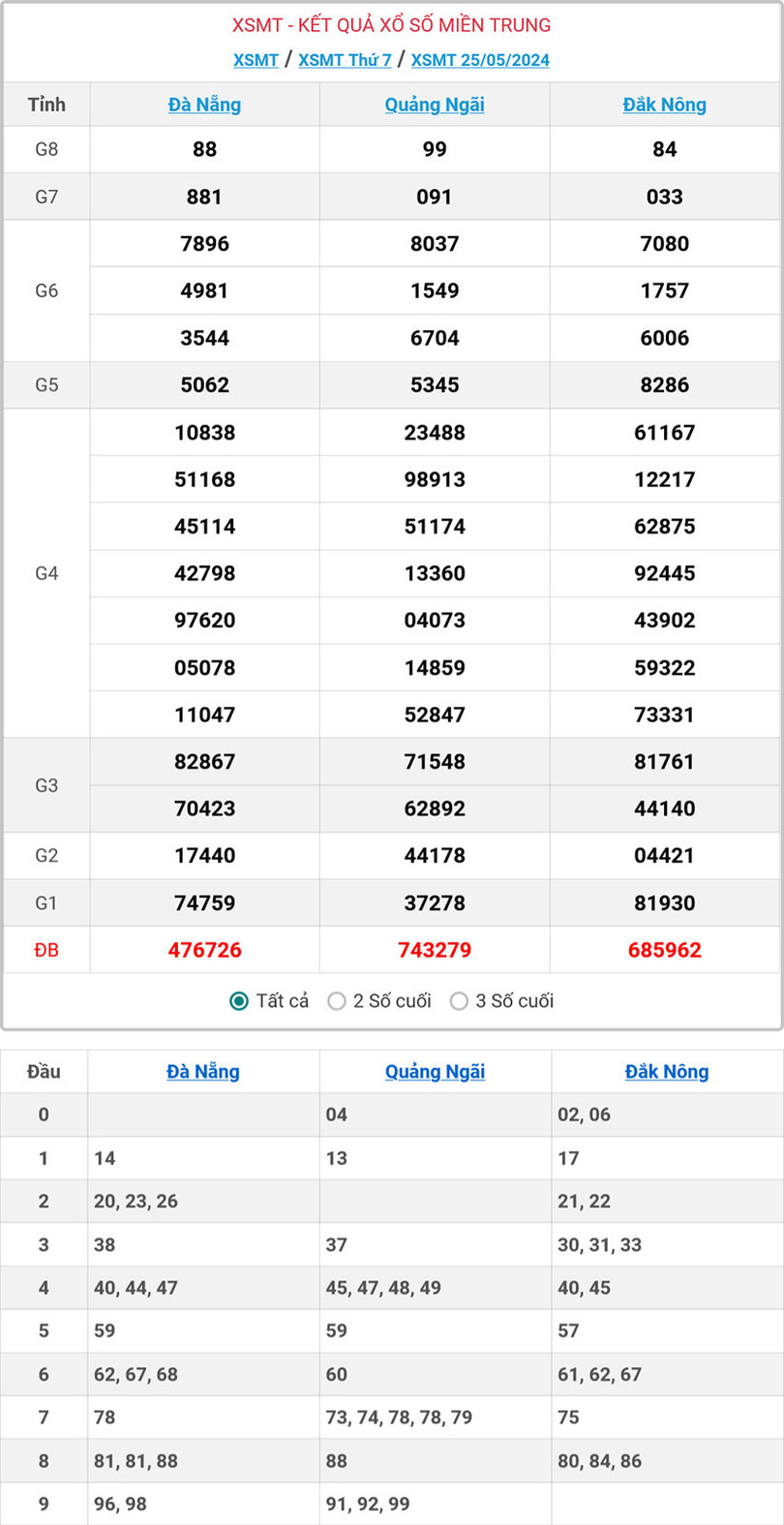 XSMT - KẾT QUẢ XỔ SỐ MIỀN TRUNG

XSMT / XSMT Thứ 7 / XSMT 25/05/2024

| Tỉnh | Đà Nẵng | Quảng Ngãi | Đắk Nông |
|---|---|---|---|
| G8 | 88 | 99 | 84 |
| G7 | 881 | 091 | 033 |
| G6 | 7896 | 8037 | 7080 |
| | 4981 | 1549 | 1757 |
| | 3544 | 6704 | 6006 |
| G5 | 5062 | 5345 | 8286 |
| G4 | 10838 | 23488 | 61167 |
| | 51168 | 98913 | 12217 |
| | 45114 | 51174 | 62875 |
| | 42798 | 13360 | 92445 |
| | 97620 | 04073 | 43902 |
| | 05078 | 14859 | 59322 |
| | 11047 | 52847 | 73331 |
| G3 | 82867 | 71548 | 81761 |
| | 70423 | 62892 | 44140 |
| G2 | 17440 | 44178 | 04421 |
| G1 | 74759 | 37278 | 81930 |
| ĐB | 476726 | 743279 | 685962 |

Tất cả 2 Số cuối 3 Số cuối

| Đầu | Đà Nẵng | Quảng Ngãi | Đắk Nông |
|---|---|---|---|
| 0 | | 04 | 02, 06 |
| 1 | 14 | 13 | 17 |
| 2 | 20, 23, 26 | | 21, 22 |
| 3 | 38 | 37 | 30, 31, 33 |
| 4 | 40, 44, 47 | 45, 47, 48, 49 | 40, 45 |
| 5 | 59 | 59 | 57 |
| 6 | 62, 67, 68 | 60 | 61, 62, 67 |
| 7 | 78 | 73, 74, 78, 78, 79 | 75 |
| 8 | 81, 81, 88 | 88 | 80, 84, 86 |
| 9 | 96, 98 | 91, 92, 99 | |